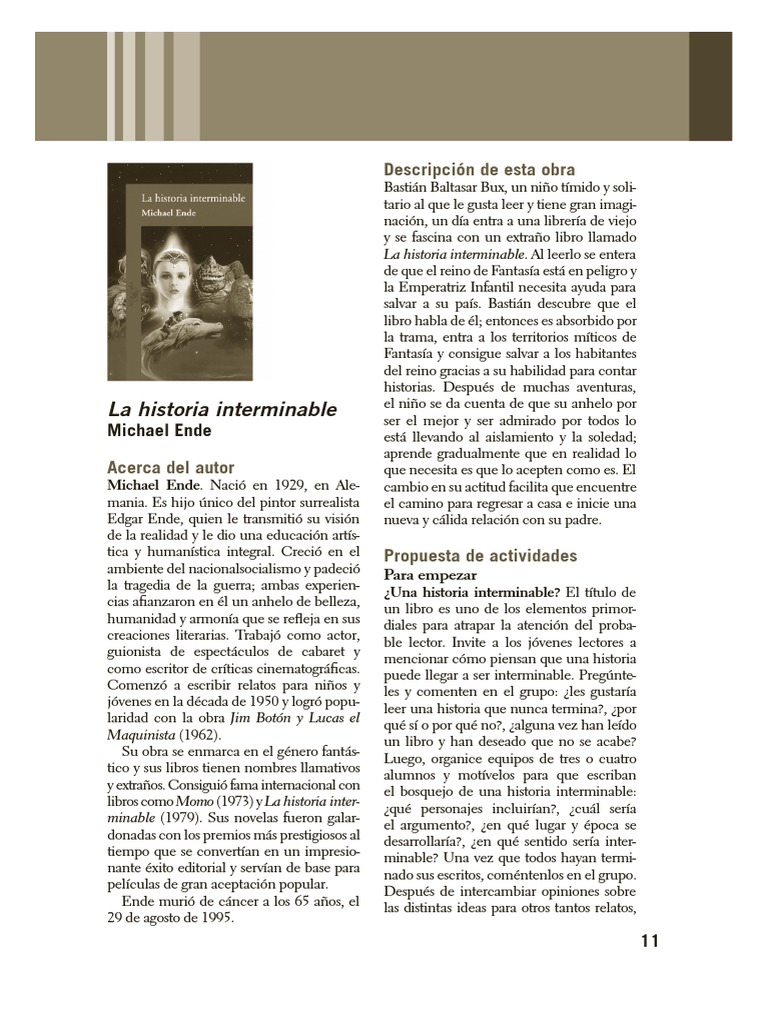 La historia interminable
Michael Ende

La historia interminable
Michael Ende

Acerca del autor
Michael Ende. Nació en 1929, en Alemania. Es hijo único del pintor surrealista Edgar Ende, quien le transmitió su visión de la realidad y le dio una educación artística y humanística integral. Creció en el ambiente del nacionalsocialismo y padeció la tragedia de la guerra; ambas experiencias afianzaron en él un anhelo de belleza, humanidad y armonía que se refleja en sus creaciones literarias. Trabajó como actor, guionista de espectáculos de cabaret y como escritor de críticas cinematográficas. Comenzó a escribir relatos para niños y jóvenes en la década de 1950 y logró popularidad con la obra Jim Botón y Lucas el Maquinista (1962).

Su obra se enmarca en el género fantástico y sus libros tienen nombres llamativos y extraños. Consiguió fama internacional con libros como Momo (1973) y La historia interminable (1979). Sus novelas fueron galardonadas con los premios más prestigiosos al tiempo que se convertían en un impresionante éxito editorial y servían de base para películas de gran aceptación popular.

Ende murió de cáncer a los 65 años, el 29 de agosto de 1995.

Descripción de esta obra
Bastián Baltasar Bux, un niño tímido y solitario al que le gusta leer y tiene gran imaginación, un día entra a una librería de viejo y se fascina con un extraño libro llamado La historia interminable. Al leerlo se entera de que el reino de Fantasía está en peligro y la Emperatriz Infantil necesita ayuda para salvar a su país. Bastián descubre que el libro habla de él; entonces es absorbido por la trama, entra a los territorios míticos de Fantasía y consigue salvar a los habitantes del reino gracias a su habilidad para contar historias. Después de muchas aventuras, el niño se da cuenta de que su anhelo por ser el mejor y ser admirado por todos lo está llevando al aislamiento y la soledad; aprende gradualmente que en realidad lo que necesita es que lo acepten como es. El cambio en su actitud facilita que encuentre el camino para regresar a casa e inicie una nueva y cálida relación con su padre.

Propuesta de actividades
Para empezar
¿Una historia interminable? El título de un libro es uno de los elementos primordiales para atrapar la atención del probable lector. Invite a los jóvenes lectores a mencionar cómo piensan que una historia puede llegar a ser interminable. Pregúnteles y comenten en el grupo: ¿les gustaría leer una historia que nunca termina?, ¿por qué sí o por qué no?, ¿alguna vez han leído un libro y han deseado que no se acabe? Luego, organice equipos de tres o cuatro alumnos y motívelos para que escriban el bosquejo de una historia interminable: ¿qué personajes incluirían?, ¿cuál sería el argumento?, ¿en qué lugar y época se desarrollaría?, ¿en qué sentido sería interminable? Una vez que todos hayan terminado sus escritos, coméntenlos en el grupo. Después de intercambiar opiniones sobre las distintas ideas para otros tantos relatos,

11